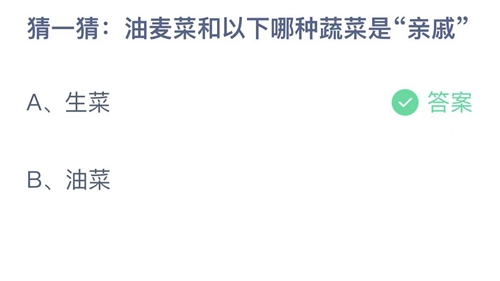 猜一猜：油麦菜和以下哪种蔬菜是“亲戚”

A、生菜

答案

B、油菜